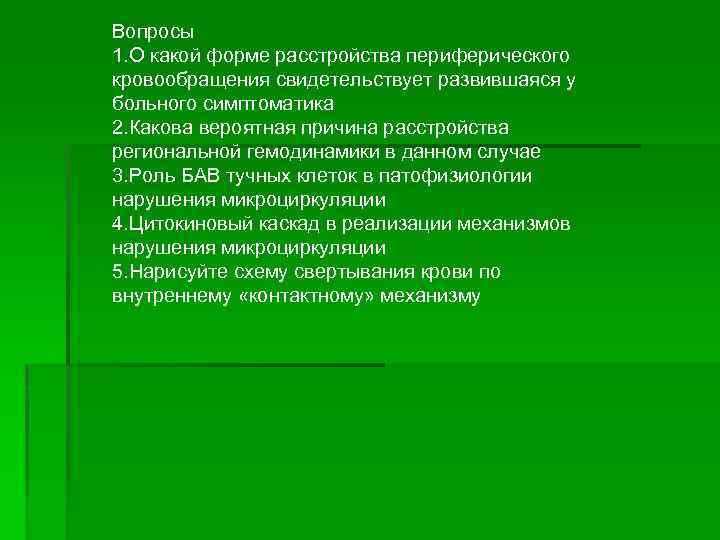 Вопросы
1.О какой форме расстройства периферического кровообращения свидетельствует развившаяся у больного симптоматика
2.Какова вероятная причина расстройства региональной гемодинамики в данном случае
3.Роль БАВ тучных клеток в патофизиологии нарушения микроциркуляции
4.Цитокиновый каскад в реализации механизмов нарушения микроциркуляции
5.Нарисуйте схему свертывания крови по внутреннему «контактному» механизму